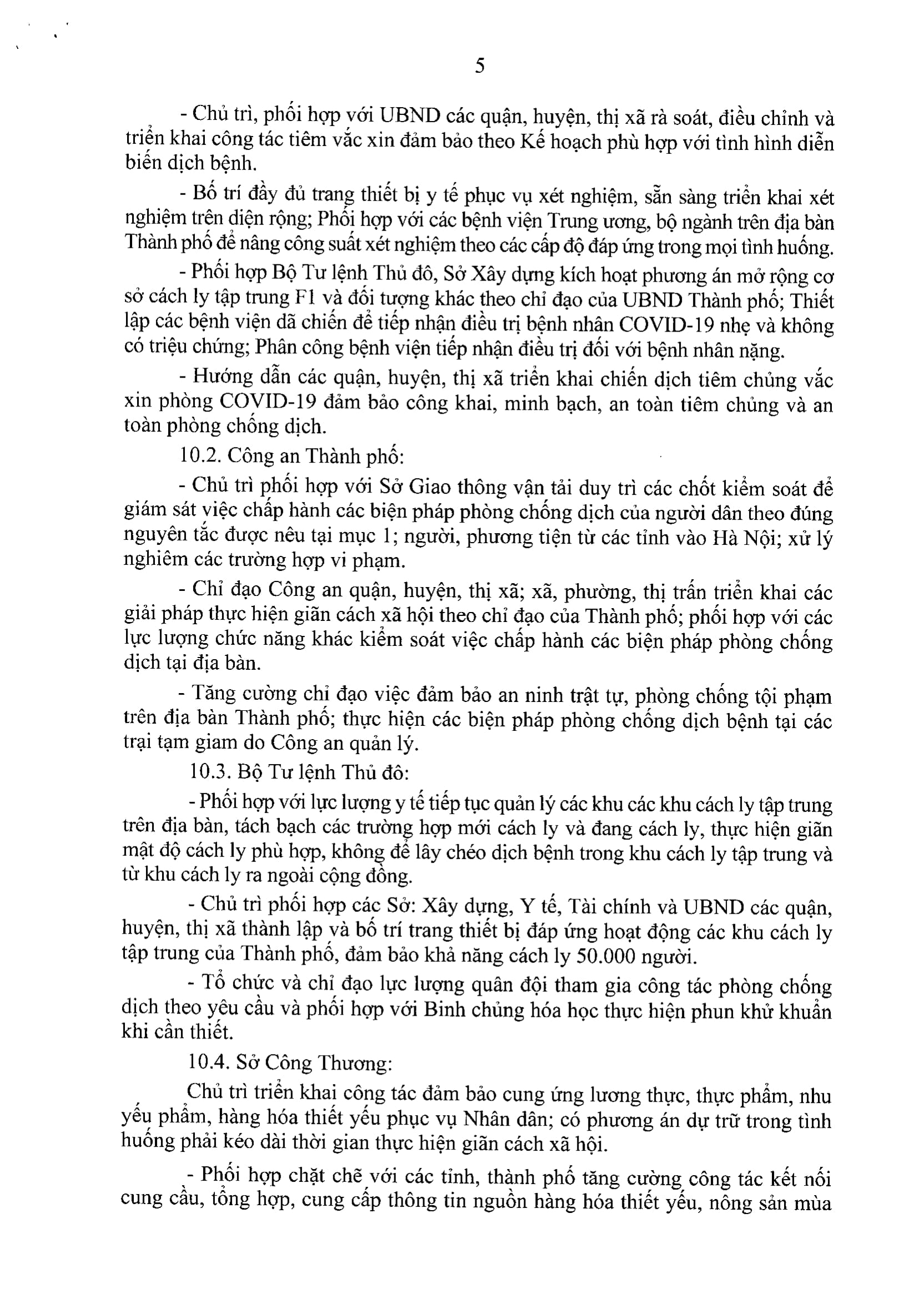 5

- Chủ trì, phối hợp với UBND các quận, huyện, thị xã rà soát, điều chỉnh và triển khai công tác tiêm vắc xin đảm bảo theo Kế hoạch phù hợp với tình hình diễn biến dịch bệnh.

- Bố trí đầy đủ trang thiết bị y tế phục vụ xét nghiệm, sẵn sàng triển khai xét nghiệm trên diện rộng; Phối hợp với các bệnh viện Trung ương, bộ ngành trên địa bàn Thành phố để nâng công suất xét nghiệm theo các cấp độ đáp ứng trong mọi tình huống.

- Phối hợp Bộ Tư lệnh Thủ đô, Sở Xây dựng kích hoạt phương án mở rộng cơ sở cách ly tập trung F1 và đối tượng khác theo chỉ đạo của UBND Thành phố; Thiết lập các bệnh viện dã chiến để tiếp nhận điều trị bệnh nhân COVID-19 nhẹ và không có triệu chứng; Phân công bệnh viện tiếp nhận điều trị đối với bệnh nhân nặng.

- Hướng dẫn các quận, huyện, thị xã triển khai chiến dịch tiêm chủng vắc xin phòng COVID-19 đảm bảo công khai, minh bạch, an toàn tiêm chủng và an toàn phòng chống dịch.

10.2. Công an Thành phố:

- Chủ trì phối hợp với Sở Giao thông vận tải duy trì các chốt kiểm soát để giám sát việc chấp hành các biện pháp phòng chống dịch của người dân theo đúng nguyên tắc được nêu tại mục 1; người, phương tiện từ các tỉnh vào Hà Nội; xử lý nghiêm các trường hợp vi phạm.

- Chỉ đạo Công an quận, huyện, thị xã; xã, phường, thị trấn triển khai các giải pháp thực hiện giãn cách xã hội theo chỉ đạo của Thành phố; phối hợp với các lực lượng chức năng khác kiểm soát việc chấp hành các biện pháp phòng chống dịch tại địa bàn.

- Tăng cường chỉ đạo việc đảm bảo an ninh trật tự, phòng chống tội phạm trên địa bàn Thành phố; thực hiện các biện pháp phòng chống dịch bệnh tại các trại tạm giam do Công an quản lý.

10.3. Bộ Tư lệnh Thủ đô:

- Phối hợp với lực lượng y tế tiếp tục quản lý các khu các khu cách ly tập trung trên địa bàn, tách bạch các trường hợp mới cách ly và đang cách ly, thực hiện giãn mật độ cách ly phù hợp, không để lây chéo dịch bệnh trong khu cách ly tập trung và từ khu cách ly ra ngoài cộng đồng.

- Chủ trì phối hợp các Sở: Xây dựng, Y tế, Tài chính và UBND các quận, huyện, thị xã thành lập và bố trí trang thiết bị đáp ứng hoạt động các khu cách ly tập trung của Thành phố, đảm bảo khả năng cách ly 50.000 người.

- Tổ chức và chỉ đạo lực lượng quân đội tham gia công tác phòng chống dịch theo yêu cầu và phối hợp với Binh chủng hóa học thực hiện phun khử khuẩn khi cần thiết.

10.4. Sở Công Thương:

Chủ trì triển khai công tác đảm bảo cung ứng lương thực, thực phẩm, nhu yếu phẩm, hàng hóa thiết yếu phục vụ Nhân dân; có phương án dự trữ trong tình huống phải kéo dài thời gian thực hiện giãn cách xã hội.

- Phối hợp chặt chẽ với các tỉnh, thành phố tăng cường công tác kết nối cung cầu, tổng hợp, cung cấp thông tin nguồn hàng hóa thiết yếu, nông sản mùa